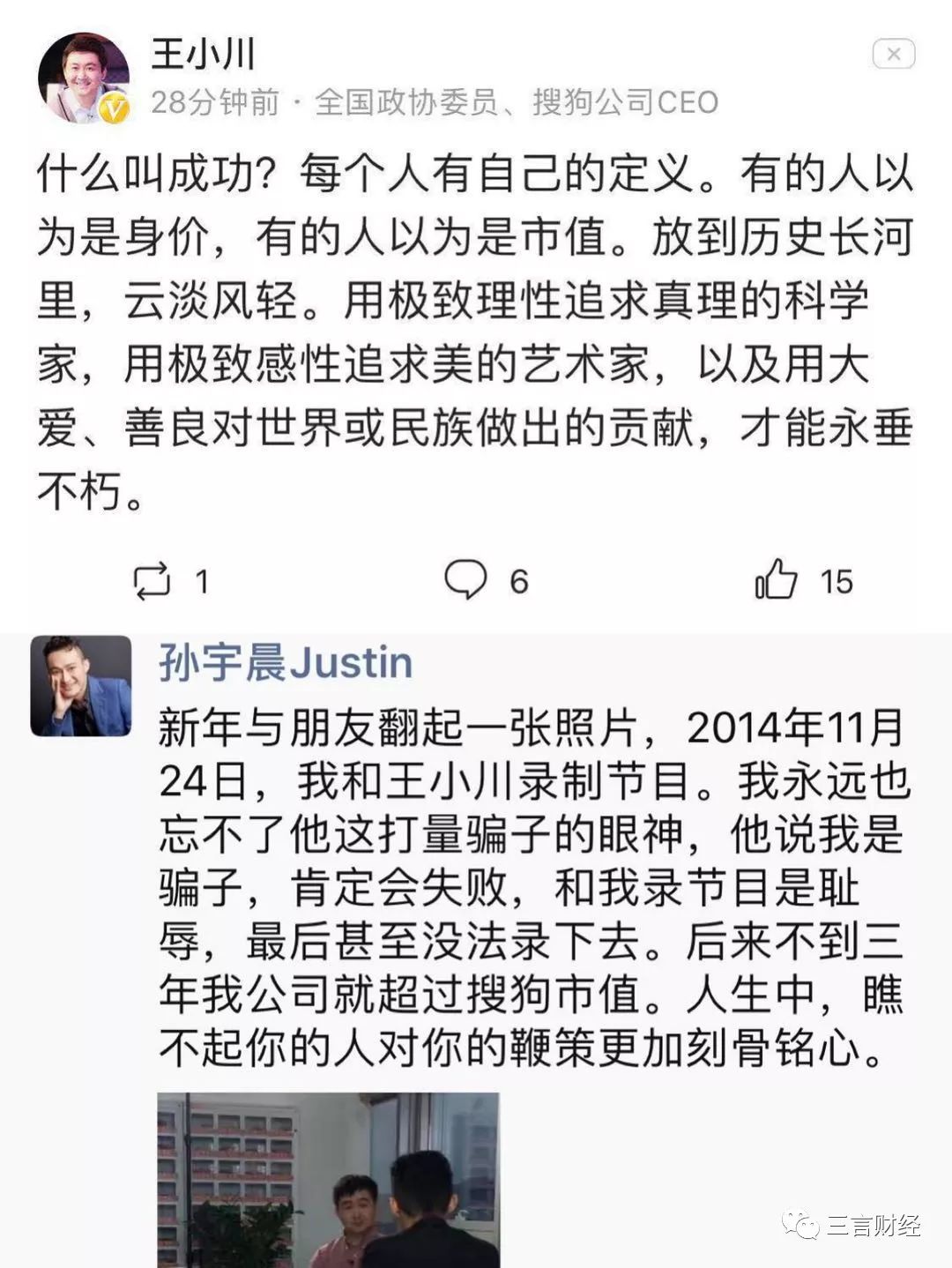 王小川

28分钟前 · 全国政协委员、搜狗公司CEO

什么叫成功？每个人有自己的定义。有的人以为是身价，有的人以为是市值。放到历史长河里，云淡风轻。用极致理性追求真理的科学家，用极致感性追求美的艺术家，以及用大爱、善良对世界或民族做出的贡献，才能永垂不朽。

1 6 15

孙宇晨Justin

新年与朋友翻起一张照片，2014年11月24日，我和王小川录制节目。我永远也忘不了他这打量骗子的眼神，他说我是骗子，肯定会失败，和我录节目是耻辱，最后甚至没法录下去。后来不到三年我公司就超过搜狗市值。人生中，瞧不起你的人对你的鞭策更加刻骨铭心。

三言财经